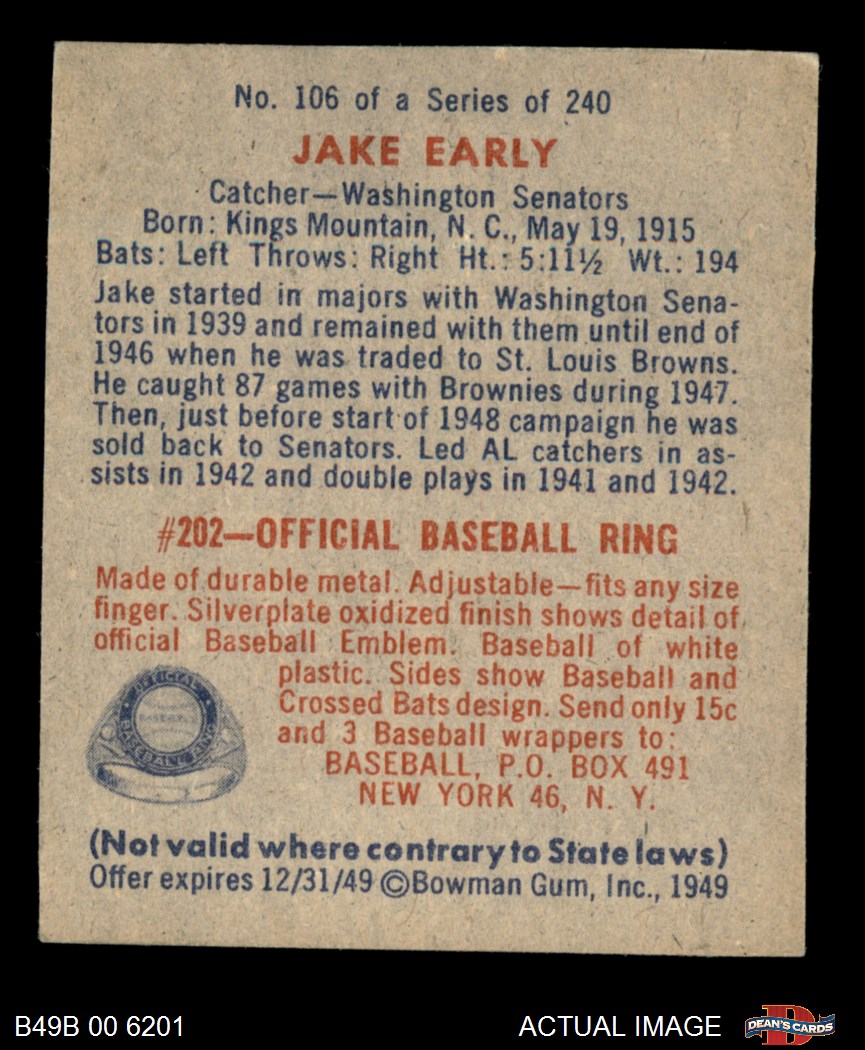 No. 106 of a Series of 240

JAKE EARLY

Catcher—Washington Senators
Born: Kings Mountain, N. C., May 19, 1915
Bats: Left Throws: Right Ht.: 5:11½ Wt.: 194

Jake started in majors with Washington Senators in 1939 and remained with them until end of 1946 when he was traded to St. Louis Browns. He caught 87 games with Brownies during 1947. Then, just before start of 1948 campaign he was sold back to Senators. Led AL catchers in assists in 1942 and double plays in 1941 and 1942.

#202—OFFICIAL BASEBALL RING

Made of durable metal. Adjustable—fits any size finger. Silverplate oxidized finish shows detail of official Baseball Emblem. Baseball of white plastic. Sides show Baseball and Crossed Bats design. Send only 15c and 3 Baseball wrappers to:
BASEBALL, P.O. BOX 491
NEW YORK 46, N. Y.

(Not valid where contrary to State laws)
Offer expires 12/31/49 ©Bowman Gum, Inc., 1949

B49B 00 6201
ACTUAL IMAGE
DEAN'S CARDS